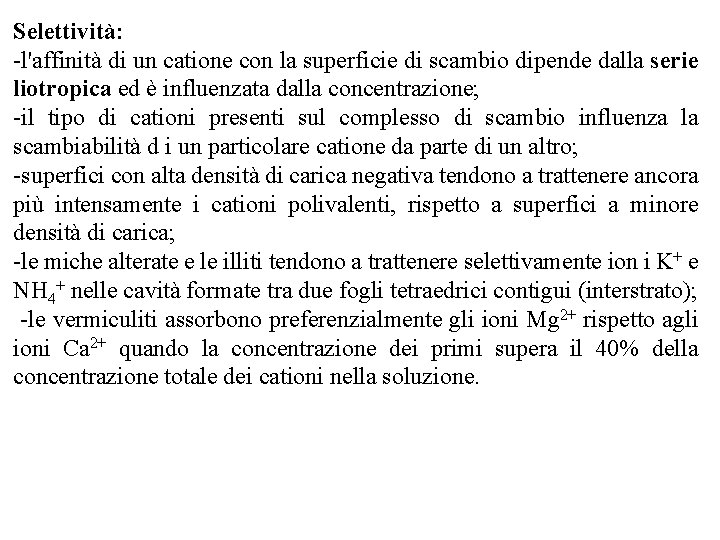 Selettività:
-l'affinità di un catione con la superficie di scambio dipende dalla serie liotropica ed è influenzata dalla concentrazione;
-il tipo di cationi presenti sul complesso di scambio influenza la scambiabilità d i un particolare catione da parte di un altro;
-superfici con alta densità di carica negativa tendono a trattenere ancora più intensamente i cationi polivalenti, rispetto a superfici a minore densità di carica;
-le miche alterate e le illiti tendono a trattenere selettivamente ion i $K^+$ e $NH_4^+$ nelle cavità formate tra due fogli tetraedrici contigui (interstrato);
-le vermiculiti assorbono preferenzialmente gli ioni $Mg^{2+}$ rispetto agli ioni $Ca^{2+}$ quando la concentrazione dei primi supera il 40% della concentrazione totale dei cationi nella soluzione.